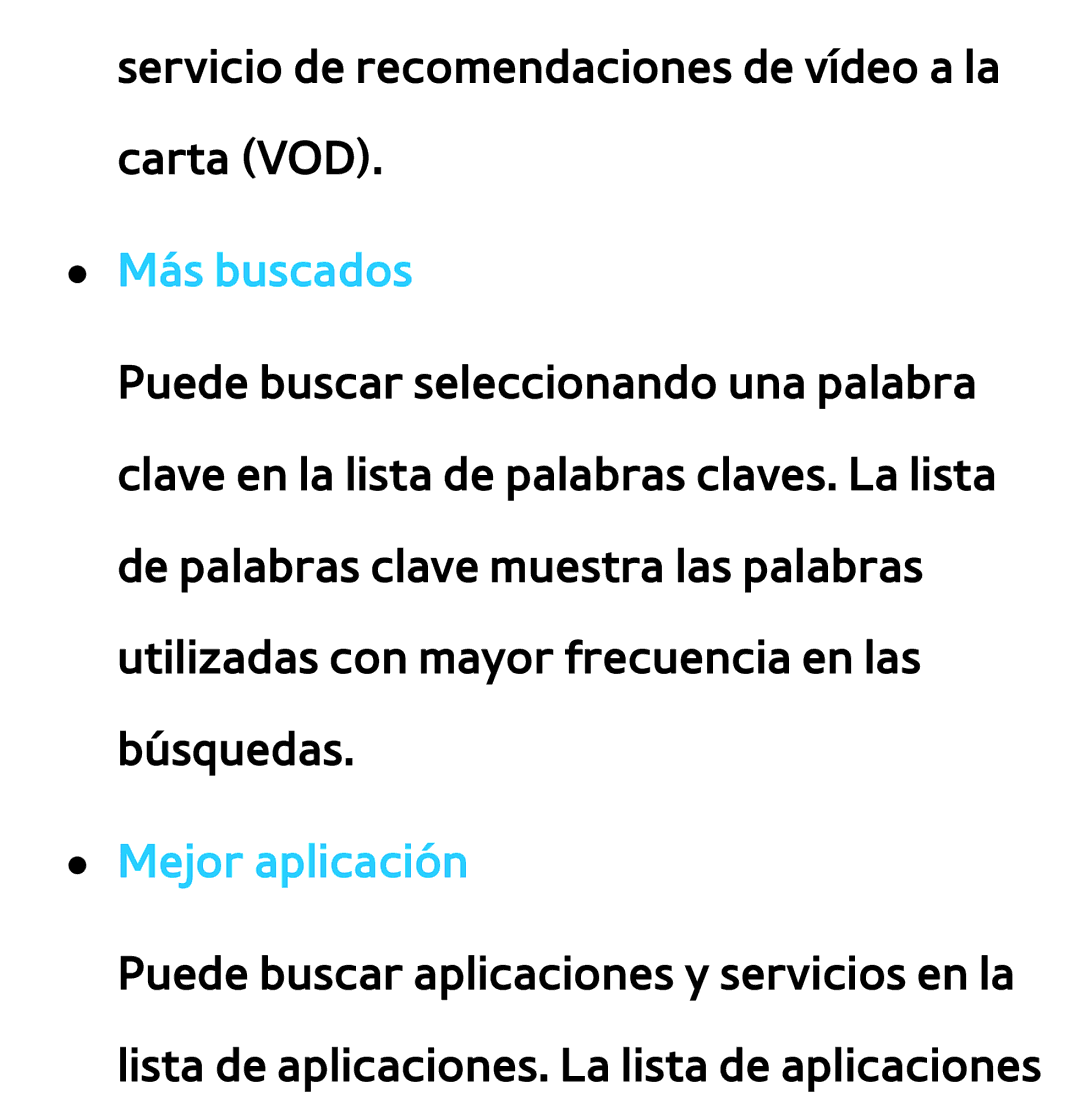 servicio de recomendaciones de vídeo a la carta (VOD).

● Más buscados

Puede buscar seleccionando una palabra clave en la lista de palabras claves. La lista de palabras clave muestra las palabras utilizadas con mayor frecuencia en las búsquedas.

● Mejor aplicación

Puede buscar aplicaciones y servicios en la lista de aplicaciones. La lista de aplicaciones